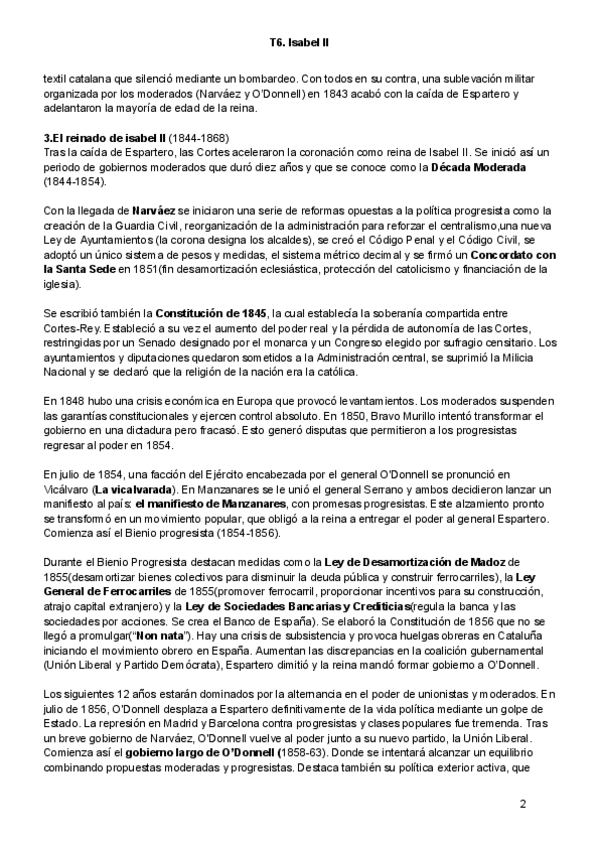 T6. Isabel II

textil catalana que silenció mediante un bombardeo. Con todos en su contra, una sublevación militar organizada por los moderados (Narváez y O'Donnell) en 1843 acabó con la caída de Espartero y adelantaron la mayoría de edad de la reina.

3.El reinado de isabel II (1844-1868)
Tras la caída de Espartero, las Cortes aceleraron la coronación como reina de Isabel II. Se inició así un periodo de gobiernos moderados que duró diez años y que se conoce como la Década Moderada (1844-1854).

Con la llegada de Narváez se iniciaron una serie de reformas opuestas a la política progresista como la creación de la Guardia Civil, reorganización de la administración para reforzar el centralismo,una nueva Ley de Ayuntamientos (la corona designa los alcaldes), se creó el Código Penal y el Código Civil, se adoptó un único sistema de pesos y medidas, el sistema métrico decimal y se firmó un Concordato con la Santa Sede en 1851(fin desamortización eclesiástica, protección del catolicismo y financiación de la iglesia).

Se escribió también la Constitución de 1845, la cual establecía la soberanía compartida entre Cortes-Rey. Estableció a su vez el aumento del poder real y la pérdida de autonomía de las Cortes, restringidas por un Senado designado por el monarca y un Congreso elegido por sufragio censitario. Los ayuntamientos y diputaciones quedaron sometidos a la Administración central, se suprimió la Milicia Nacional y se declaró que la religión de la nación era la católica.

En 1848 hubo una crisis económica en Europa que provocó levantamientos. Los moderados suspenden las garantías constitucionales y ejercen control absoluto. En 1850, Bravo Murillo intentó transformar el gobierno en una dictadura pero fracasó. Esto generó disputas que permitieron a los progresistas regresar al poder en 1854.

En julio de 1854, una facción del Ejército encabezada por el general O'Donnell se pronunció en Vicálvaro (La vicalvarada). En Manzanares se le unió el general Serrano y ambos decidieron lanzar un manifiesto al país: el manifiesto de Manzanares, con promesas progresistas. Este alzamiento pronto se transformó en un movimiento popular, que obligó a la reina a entregar el poder al general Espartero. Comienza así el Bienio progresista (1854-1856).

Durante el Bienio Progresista destacan medidas como la Ley de Desamortización de Madoz de 1855(desamortizar bienes colectivos para disminuir la deuda pública y construir ferrocarriles), la Ley General de Ferrocarriles de 1855(promover ferrocarril, proporcionar incentivos para su construcción, atrajo capital extranjero) y la Ley de Sociedades Bancarias y Crediticias(regula la banca y las sociedades por acciones. Se crea el Banco de España). Se elaboró la Constitución de 1856 que no se llegó a promulgar("Non nata"). Hay una crisis de subsistencia y provoca huelgas obreras en Cataluña iniciando el movimiento obrero en España. Aumentan las discrepancias en la coalición gubernamental (Unión Liberal y Partido Demócrata), Espartero dimitió y la reina mandó formar gobierno a O'Donnell.

Los siguientes 12 años estarán dominados por la alternancia en el poder de unionistas y moderados. En julio de 1856, O'Donnell desplaza a Espartero definitivamente de la vida política mediante un golpe de Estado. La represión en Madrid y Barcelona contra progresistas y clases populares fue tremenda. Tras un breve gobierno de Narváez, O'Donnell vuelve al poder junto a su nuevo partido, la Unión Liberal. Comienza así el gobierno largo de O'Donnell (1858-63). Donde se intentará alcanzar un equilibrio combinando propuestas moderadas y progresistas. Destaca también su política exterior activa, que

2